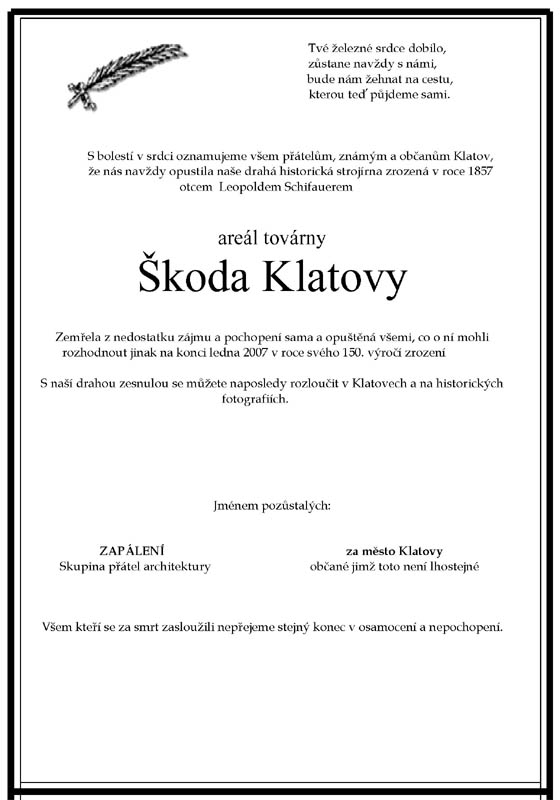 Tvé železné srdce dobilo,
zůstane navždy s námi,
bude nám žehnat na cestu,
kterou teď půjdeme sami.

S bolestí v srdci oznamujeme všem přátelům, známým a občanům Klatov, že nás navždy opustila naše drahá historická strojírna zrozená v roce 1857 otcem Leopoldem Schifauerem

areál továrny

Škoda Klatovy

Zemřela z nedostatku zájmu a pochopení sama a opuštěná všemi, co o ní mohli rozhodnout jinak na konci ledna 2007 v roce svého 150. výročí zrození

S naší drahou zesnulou se můžete naposledy rozloučit v Klatovech a na historických fotografiích.

Jménem pozůstalých:

ZAPÁLENÍ
Skupina přátel architektury

za město Klatovy
občané jimž toto není lhostejné

Všem kteří se za smrt zasloužili nepřejeme stejný konec v osamocení a nepochopení.